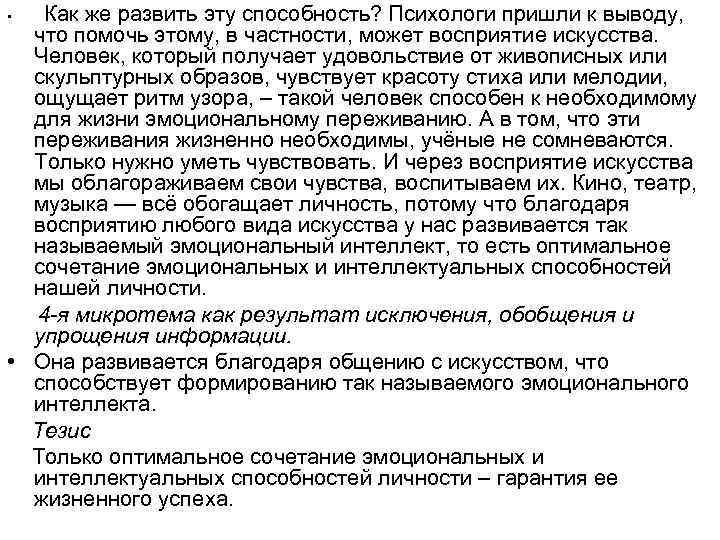 • Как же развить эту способность? Психологи пришли к выводу, что помочь этому, в частности, может восприятие искусства. Человек, который получает удовольствие от живописных или скульптурных образов, чувствует красоту стиха или мелодии, ощущает ритм узора, – такой человек способен к необходимому для жизни эмоциональному переживанию. А в том, что эти переживания жизненно необходимы, учёные не сомневаются. Только нужно уметь чувствовать. И через восприятие искусства мы облагораживаем свои чувства, воспитываем их. Кино, театр, музыка — всё обогащает личность, потому что благодаря восприятию любого вида искусства у нас развивается так называемый эмоциональный интеллект, то есть оптимальное сочетание эмоциональных и интеллектуальных способностей нашей личности.

4-я микротема как результат исключения, обобщения и упрощения информации.

• Она развивается благодаря общению с искусством, что способствует формированию так называемого эмоционального интеллекта.

Тезис

Только оптимальное сочетание эмоциональных и интеллектуальных способностей личности – гарантия ее жизненного успеха.